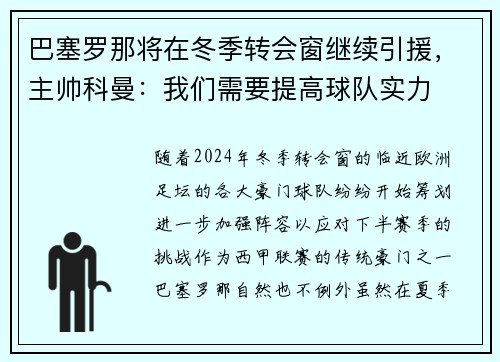 巴塞罗那将在冬季转会窗继续引援，主帅科曼：我们需要提高球队实力

随着2024年冬季转会窗的临近欧洲足坛的各大豪门球队纷纷开始筹划进一步加强阵容以应对下半赛季的挑战作为西甲联赛的传统豪门之一巴塞罗那自然也不例外虽然在夏季